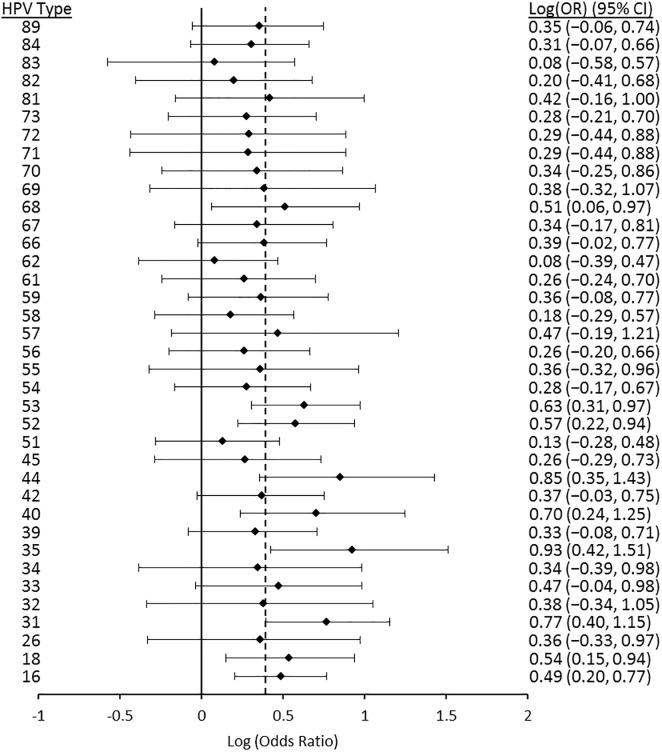 | HPV Type | Log(OR) (95% CI) |
|---|---|
| 89 | 0.35 (−0.06, 0.74) |
| 84 | 0.31 (−0.07, 0.66) |
| 83 | 0.08 (−0.58, 0.57) |
| 82 | 0.20 (−0.41, 0.68) |
| 81 | 0.42 (−0.16, 1.00) |
| 73 | 0.28 (−0.21, 0.70) |
| 72 | 0.29 (−0.44, 0.88) |
| 71 | 0.29 (−0.44, 0.88) |
| 70 | 0.34 (−0.25, 0.86) |
| 69 | 0.38 (−0.32, 1.07) |
| 68 | 0.51 (0.06, 0.97) |
| 67 | 0.34 (−0.17, 0.81) |
| 66 | 0.39 (−0.02, 0.77) |
| 62 | 0.08 (−0.39, 0.47) |
| 61 | 0.26 (−0.24, 0.70) |
| 59 | 0.36 (−0.08, 0.77) |
| 58 | 0.18 (−0.29, 0.57) |
| 57 | 0.47 (−0.19, 1.21) |
| 56 | 0.26 (−0.20, 0.66) |
| 55 | 0.36 (−0.32, 0.96) |
| 54 | 0.28 (−0.17, 0.67) |
| 53 | 0.63 (0.31, 0.97) |
| 52 | 0.57 (0.22, 0.94) |
| 51 | 0.13 (−0.28, 0.48) |
| 45 | 0.26 (−0.29, 0.73) |
| 44 | 0.85 (0.35, 1.43) |
| 42 | 0.37 (−0.03, 0.75) |
| 40 | 0.70 (0.24, 1.25) |
| 39 | 0.33 (−0.08, 0.71) |
| 35 | 0.93 (0.42, 1.51) |
| 34 | 0.34 (−0.39, 0.98) |
| 33 | 0.47 (−0.04, 0.98) |
| 32 | 0.38 (−0.34, 1.05) |
| 31 | 0.77 (0.40, 1.15) |
| 26 | 0.36 (−0.33, 0.97) |
| 18 | 0.54 (0.15, 0.94) |
| 16 | 0.49 (0.20, 0.77) |

-1 -0.5 0 0.5 1 1.5 2

Log (Odds Ratio)